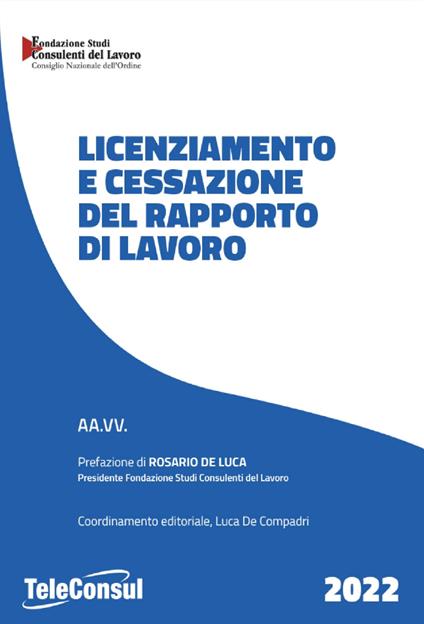 Fondazione Studi
Consulenti del Lavoro
Consiglio Nazionale dell'Ordine

LICENZIAMENTO E CESSAZIONE DEL RAPPORTO DI LAVORO

AA.VV.

Prefazione di ROSARIO DE LUCA
Presidente Fondazione Studi Consulenti del Lavoro

Coordinamento editoriale, Luca De Compadri

TeleConsul

2022